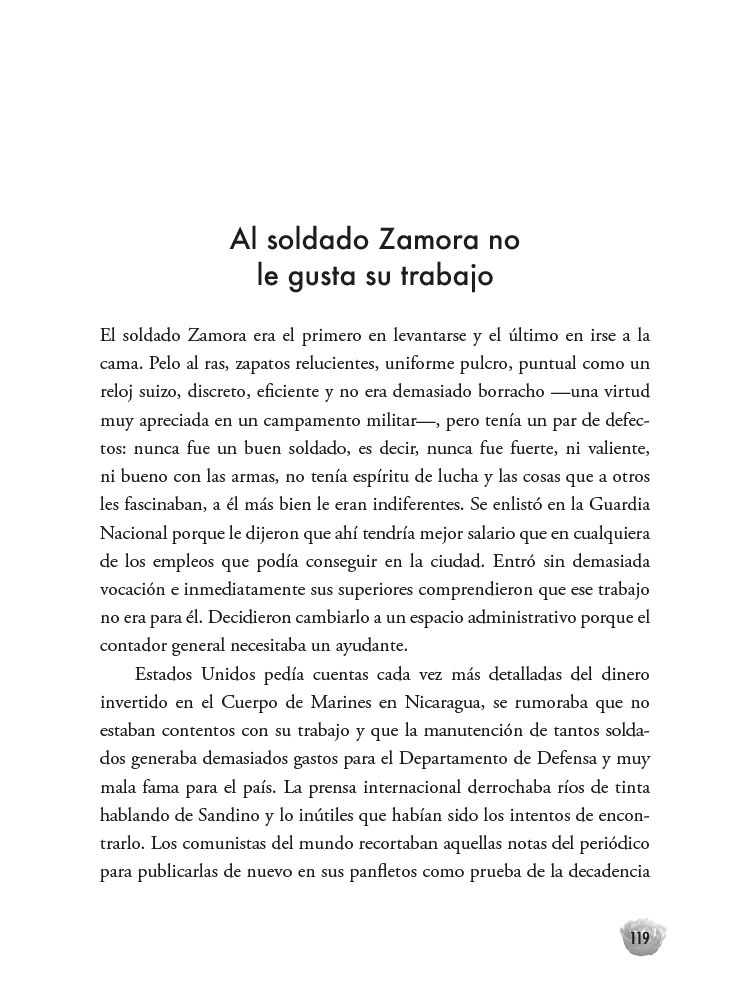 Al soldado Zamora no
le gusta su trabajo

El soldado Zamora era el primero en levantarse y el último en irse a la cama. Pelo al ras, zapatos relucientes, uniforme pulcro, puntual como un reloj suizo, discreto, eficiente y no era demasiado borracho —una virtud muy apreciada en un campamento militar—, pero tenía un par de defectos: nunca fue un buen soldado, es decir, nunca fue fuerte, ni valiente, ni bueno con las armas, no tenía espíritu de lucha y las cosas que a otros les fascinaban, a él más bien le eran indiferentes. Se enlistó en la Guardia Nacional porque le dijeron que ahí tendría mejor salario que en cualquiera de los empleos que podía conseguir en la ciudad. Entró sin demasiada vocación e inmediatamente sus superiores comprendieron que ese trabajo no era para él. Decidieron cambiarlo a un espacio administrativo porque el contador general necesitaba un ayudante.

Estados Unidos pedía cuentas cada vez más detalladas del dinero invertido en el Cuerpo de Marines en Nicaragua, se rumoraba que no estaban contentos con su trabajo y que la manutención de tantos soldados generaba demasiados gastos para el Departamento de Defensa y muy mala fama para el país. La prensa internacional derrochaba ríos de tinta hablando de Sandino y lo inútiles que habían sido los intentos de encontrarlo. Los comunistas del mundo recortaban aquellas notas del periódico para publicarlas de nuevo en sus panfletos como prueba de la decadencia

119